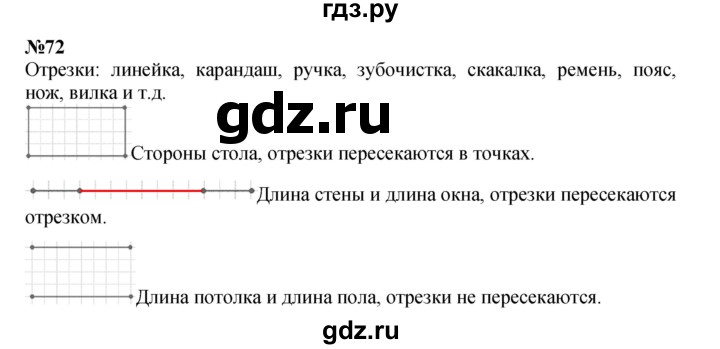 гдз.ру

№72

Отрезки: линейка, карандаш, ручка, зубочистка, скакалка, ремень, пояс, нож, вилка и т.д.

gdz.ru

Стороны стола, отрезки пересекаются в точках.

Длина стены и длина окна, отрезки пересекаются отрезком.

Длина потолка и длина пола, отрезки не пересекаются.

gdz.ru